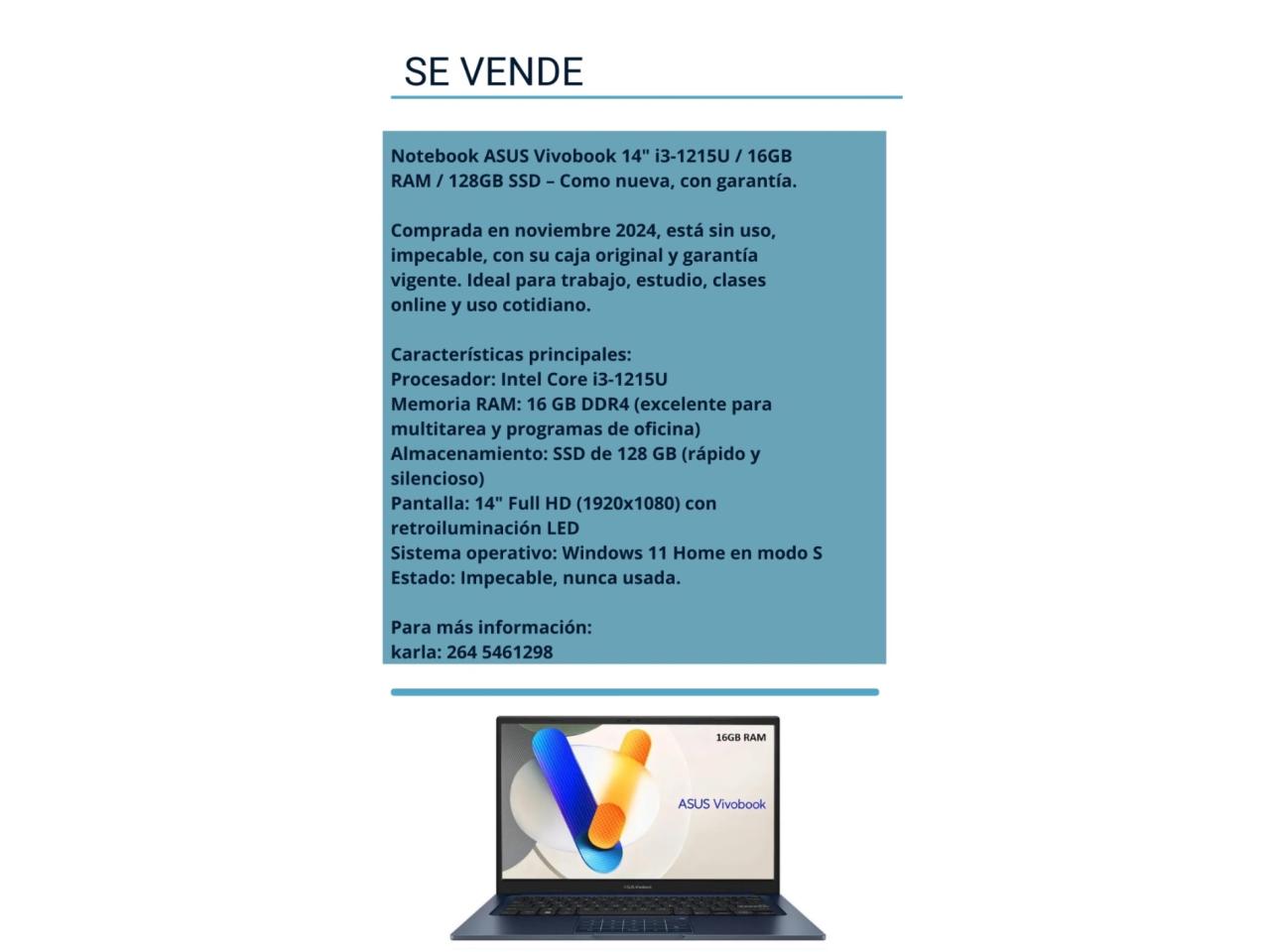 SE VENDE

Notebook ASUS Vivobook 14" i3-1215U / 16GB RAM / 128GB SSD – Como nueva, con garantía.

Comprada en noviembre 2024, está sin uso, impecable, con su caja original y garantía vigente. Ideal para trabajo, estudio, clases online y uso cotidiano.

Características principales:
Procesador: Intel Core i3-1215U
Memoria RAM: 16 GB DDR4 (excelente para multitarea y programas de oficina)
Almacenamiento: SSD de 128 GB (rápido y silencioso)
Pantalla: 14" Full HD (1920x1080) con retroiluminación LED
Sistema operativo: Windows 11 Home en modo S
Estado: Impecable, nunca usada.

Para más información:
karla: 264 5461298

16GB RAM

ASUS Vivobook

ASUS Vivobook